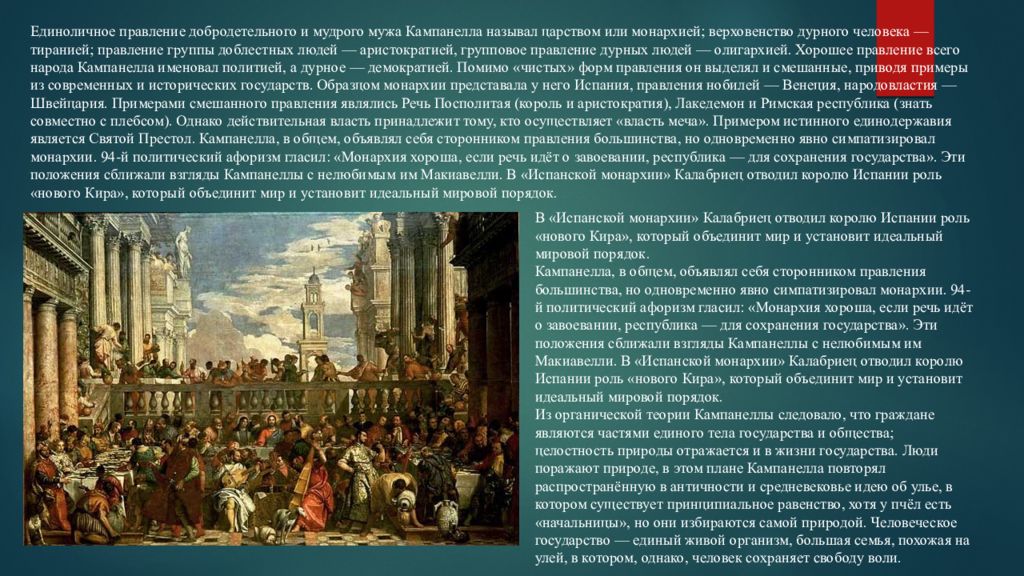 Единоличное правление добродетельного и мудрого мужа Кампанелла называл царством или монархией; верховенство дурного человека — тиранией; правление группы доблестных людей — аристократией, групповое правление дурных людей — олигархией. Хорошее правление всего народа Кампанелла именовал политией, а дурное — демократией. Помимо «чистых» форм правления он выделял и смешанные, приводя примеры из современных и исторических государств. Образцом монархии представала у него Испания, правления нобилей — Венеция, народовластия — Швейцария. Примерами смешанного правления являлись Речь Посполитая (король и аристократия), Лакедемон и Римская республика (знать совместно с плебсом). Однако действительная власть принадлежит тому, кто осуществляет «власть меча». Примером истинного единодержавия является Святой Престол. Кампанелла, в общем, объявлял себя сторонником правления большинства, но одновременно явно симпатизировал монархии. 94-й политический афоризм гласил: «Монархия хороша, если речь идёт о завоевании, республика — для сохранения государства». Эти положения сближали взгляды Кампанеллы с нелюбимым им Макиавелли. В «Испанской монархии» Калабриец отводил королю Испании роль «нового Кира», который объединит мир и установит идеальный мировой порядок.

В «Испанской монархии» Калабриец отводил королю Испании роль «нового Кира», который объединит мир и установит идеальный мировой порядок.
Кампанелла, в общем, объявлял себя сторонником правления большинства, но одновременно явно симпатизировал монархии. 94-й политический афоризм гласил: «Монархия хороша, если речь идёт о завоевании, республика — для сохранения государства». Эти положения сближали взгляды Кампанеллы с нелюбимым им Макиавелли. В «Испанской монархии» Калабриец отводил королю Испании роль «нового Кира», который объединит мир и установит идеальный мировой порядок.
Из органической теории Кампанеллы следовало, что граждане являются частями единого тела государства и общества; целостность природы отражается и в жизни государства. Люди поражают природе, в этом плане Кампанелла повторял распространённую в античности и средневековье идею об улье, в котором существует принципиальное равенство, хотя у пчёл есть «начальницы», но они избираются самой природой. Человеческое государство — единый живой организм, большая семья, похожая на улей, в котором, однако, человек сохраняет свободу воли.